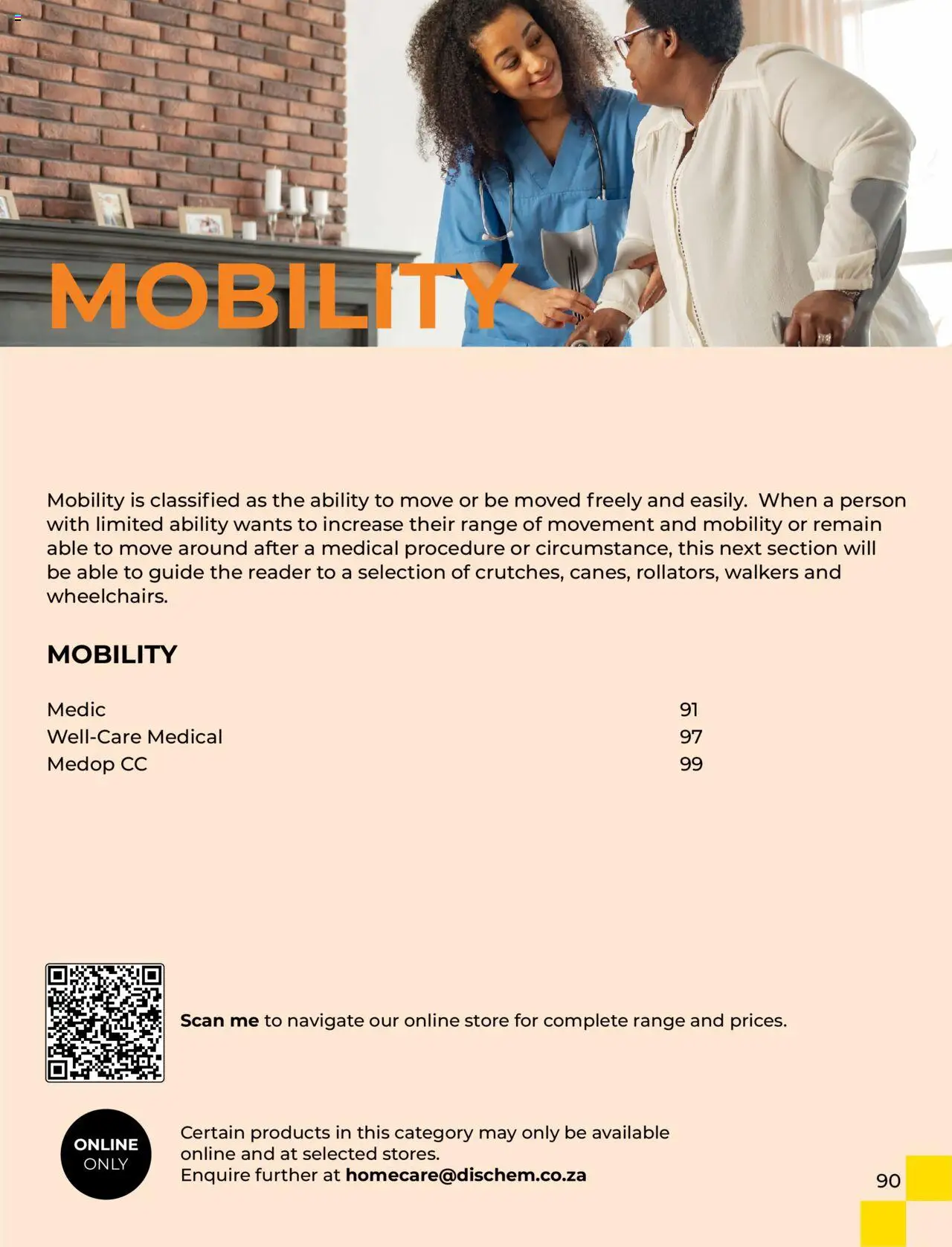 MOBILITY

Mobility is classified as the ability to move or be moved freely and easily. When a person with limited ability wants to increase their range of movement and mobility or remain able to move around after a medical procedure or circumstance, this next section will be able to guide the reader to a selection of crutches, canes, rollators, walkers and wheelchairs.

MOBILITY

Medic 91
Well-Care Medical 97
Medop CC 99

Scan me to navigate our online store for complete range and prices.

ONLINE
ONLY

Certain products in this category may only be available online and at selected stores.
Enquire further at homecare@dischem.co.za

90